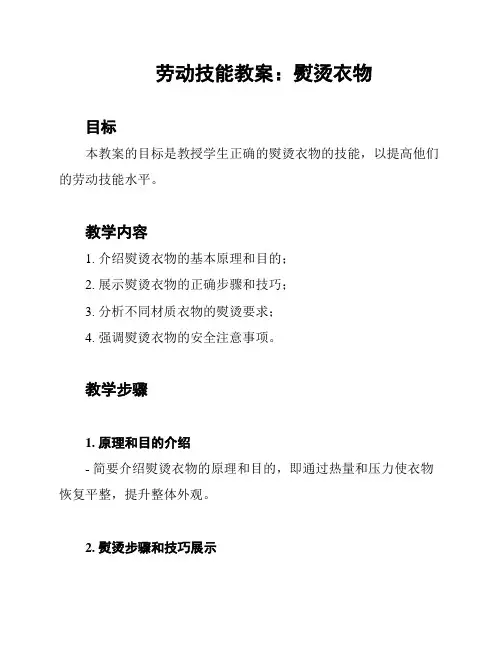 劳动技能教案：熨烫衣物

目标

本教案的目标是教授学生正确的熨烫衣物的技能，以提高他们的劳动技能水平。

教学内容

1. 介绍熨烫衣物的基本原理和目的；

2. 展示熨烫衣物的正确步骤和技巧；

3. 分析不同材质衣物的熨烫要求；

4. 强调熨烫衣物的安全注意事项。

教学步骤

1. 原理和目的介绍

- 简要介绍熨烫衣物的原理和目的，即通过热量和压力使衣物恢复平整，提升整体外观。

2. 熨烫步骤和技巧展示